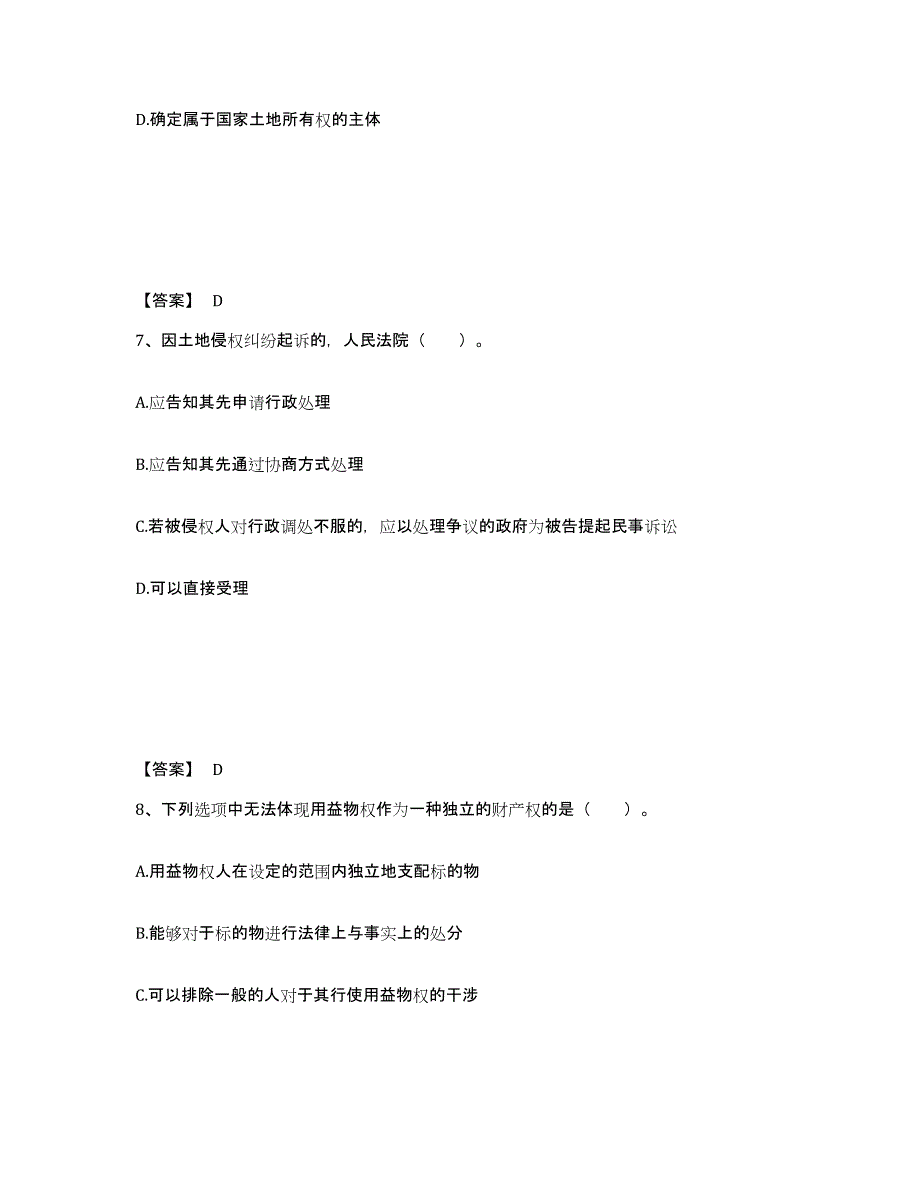 D.确定属于国家土地所有权的主体

【答案】 D

7、因土地侵权纠纷起诉的，人民法院（　　）。

A.应告知其先申请行政处理

B.应告知其先通过协商方式处理

C.若被侵权人对行政调处不服的，应以处理争议的政府为被告提起民事诉讼

D.可以直接受理

【答案】 D

8、下列选项中无法体现用益物权作为一种独立的财产权的是（　　）。

A.用益物权人在设定的范围内独立地支配标的物

B.能够对于标的物进行法律上与事实上的处分

C.可以排除一般的人对于其行使用益物权的干涉